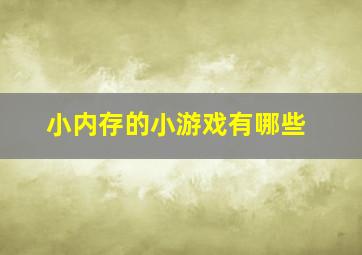 小内存的小游戏有哪些